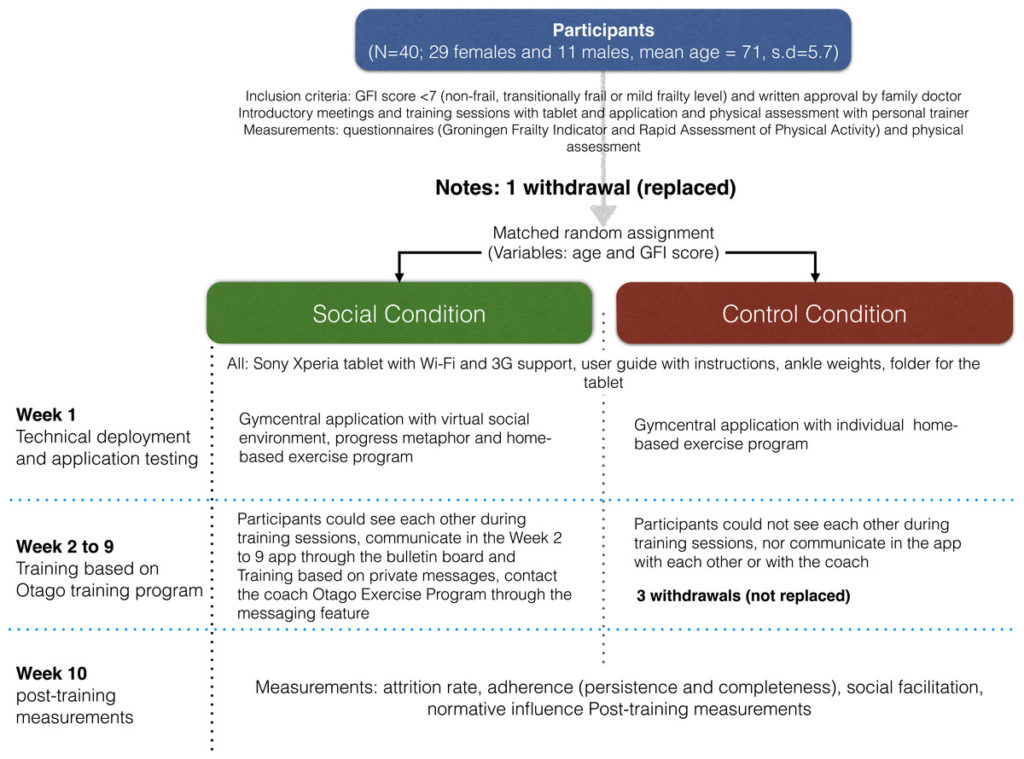 Participants
(N=40; 29 females and 11 males, mean age = 71, s.d=5.7)

Inclusion criteria: GFI score <7 (non-frail, transitionally frail or mild frailty level) and written approval by family doctor
Introductory meetings and training sessions with tablet and application and physical assessment with personal trainer
Measurements: questionnaires (Groningen Frailty Indicator and Rapid Assessment of Physical Activity) and physical assessment

Notes: 1 withdrawal (replaced)

Matched random assignment
(Variables: age and GFI score)

Social Condition

Control Condition

All: Sony Xperia tablet with Wi-Fi and 3G support, user guide with instructions, ankle weights, folder for the tablet

Week 1
Technical deployment and application testing

Gymcentral application with virtual social environment, progress metaphor and home-based exercise program

Gymcentral application with individual home-based exercise program

Week 2 to 9
Training based on Otago training program

Participants could see each other during training sessions, communicate in the Week 2 to 9 app through the bulletin board and Training based on private messages, contact the coach Otago Exercise Program through the messaging feature

Participants could not see each other during training sessions, nor communicate in the app with each other or with the coach

3 withdrawals (not replaced)

Week 10
post-training measurements

Measurements: attrition rate, adherence (persistence and completeness), social facilitation, normative influence Post-training measurements